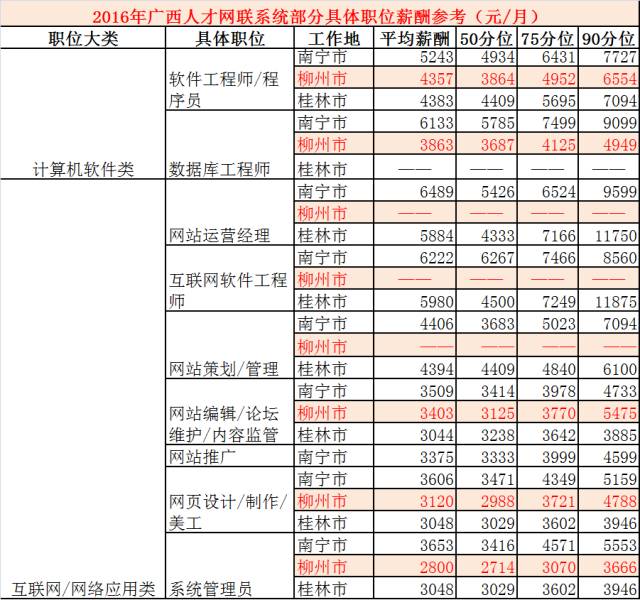 2016年广西人才网联系统部分具体职位薪酬参考（元/月）

| 职位大类 | 具体职位 | 工作地 | 平均薪酬 | 50分位 | 75分位 | 90分位 |
|---|---|---|---|---|---|---|
| 计算机软件类 | 软件工程师/程序员 | 南宁市 | 5243 | 4934 | 6431 | 7727 |
| | | 柳州市 | 4357 | 3864 | 4952 | 6554 |
| | | 桂林市 | 4383 | 4409 | 5695 | 7094 |
| | 数据库工程师 | 南宁市 | 6133 | 5785 | 7499 | 9099 |
| | | 柳州市 | 3863 | 3687 | 4125 | 4949 |
| | | 桂林市 | —— | —— | —— | —— |
| 互联网/网络应用类 | 网站运营经理 | 南宁市 | 6489 | 5426 | 6524 | 9599 |
| | | 柳州市 | —— | —— | —— | —— |
| | | 桂林市 | 5884 | 4333 | 7166 | 11750 |
| | 互联网软件工程师 | 南宁市 | 6222 | 6267 | 7466 | 8560 |
| | | 柳州市 | —— | —— | —— | —— |
| | | 桂林市 | 5980 | 4500 | 7249 | 11875 |
| | 网站策划/管理 | 南宁市 | 4406 | 3683 | 5023 | 7094 |
| | | 柳州市 | —— | —— | —— | —— |
| | | 桂林市 | 4394 | 4409 | 4840 | 6100 |
| | 网站编辑/论坛维护/内容监管 | 南宁市 | 3509 | 3414 | 3978 | 4733 |
| | | 柳州市 | 3403 | 3125 | 3770 | 5475 |
| | | 桂林市 | 3044 | 3238 | 3642 | 3885 |
| | 网站推广 | 南宁市 | 3375 | 3333 | 3999 | 4599 |
| | 网页设计/制作/美工 | 南宁市 | 3606 | 3471 | 4349 | 5159 |
| | | 柳州市 | 3120 | 2988 | 3721 | 4788 |
| | | 桂林市 | 3048 | 3029 | 3602 | 3946 |
| | 系统管理员 | 南宁市 | 3653 | 3416 | 4571 | 5553 |
| | | 柳州市 | 2800 | 2714 | 3070 | 3666 |
| | | 桂林市 | 3048 | 3029 | 3602 | 3946 |